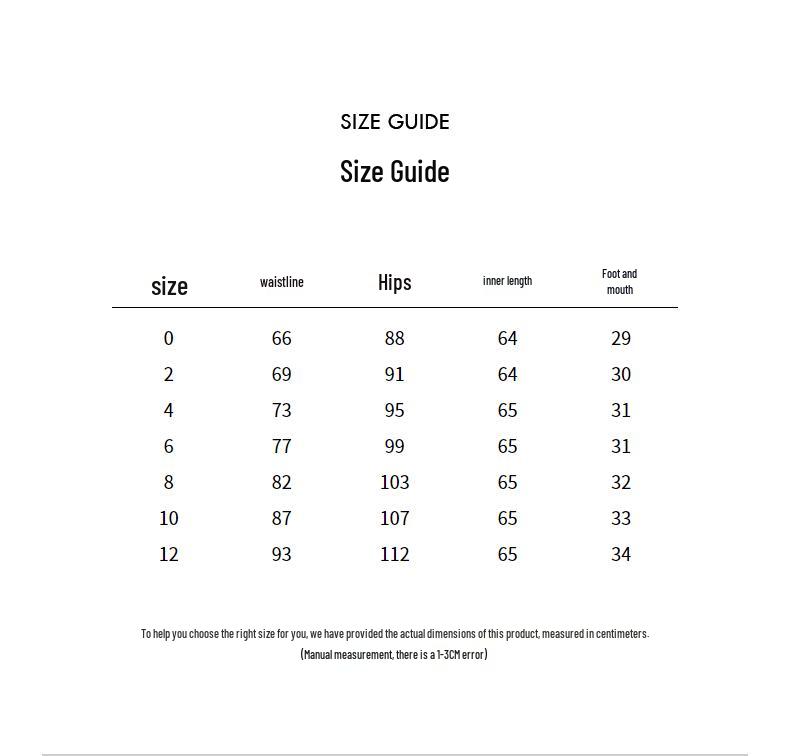 SIZE GUIDE

Size Guide

| size | waistline | Hips | inner length | Foot and mouth |
|---|---|---|---|---|
| 0 | 66 | 88 | 64 | 29 |
| 2 | 69 | 91 | 64 | 30 |
| 4 | 73 | 95 | 65 | 31 |
| 6 | 77 | 99 | 65 | 31 |
| 8 | 82 | 103 | 65 | 32 |
| 10 | 87 | 107 | 65 | 33 |
| 12 | 93 | 112 | 65 | 34 |

To help you choose the right size for you, we have provided the actual dimensions of this product, measured in centimeters.
(Manual measurement, there is a 1-3CM error)